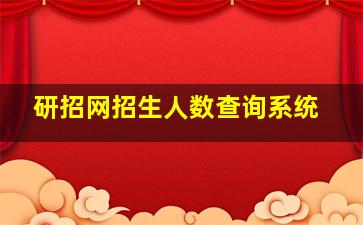 研招网招生人数查询系统